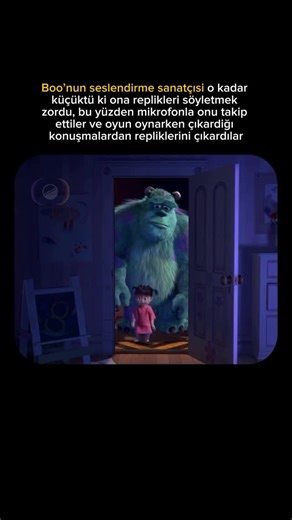 Boo'nun seslendirme sanatçısı o kadar küçüktü ki ona replikleri söyletmek zordu, bu yüzden mikrofonla onu takip ettiler ve oyun oynarken çıkardığı konuşmalardan repliklerini çıkardılar